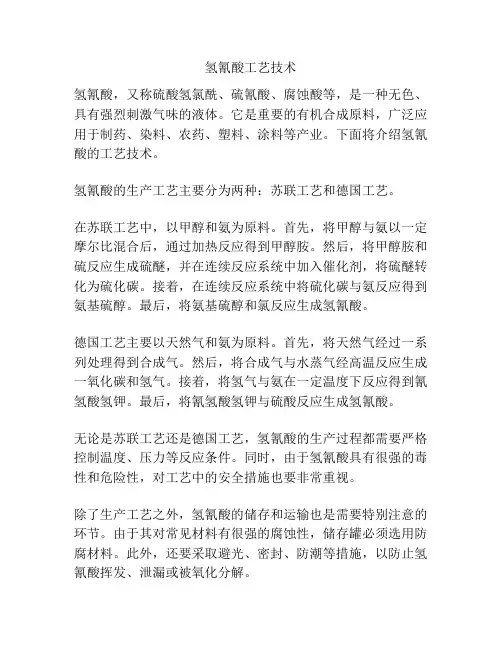 氢氰酸工艺技术

氢氰酸，又称硫酸氢氯酰、硫氰酸、腐蚀酸等，是一种无色、具有强烈刺激气味的液体。它是重要的有机合成原料，广泛应用于制药、染料、农药、塑料、涂料等产业。下面将介绍氢氰酸的工艺技术。

氢氰酸的生产工艺主要分为两种：苏联工艺和德国工艺。

在苏联工艺中，以甲醇和氨为原料。首先，将甲醇与氨以一定摩尔比混合后，通过加热反应得到甲醇胺。然后，将甲醇胺和硫反应生成硫醚，并在连续反应系统中加入催化剂，将硫醚转化为硫化碳。接着，在连续反应系统中将硫化碳与氨反应得到氨基硫醇。最后，将氨基硫醇和氯反应生成氢氰酸。

德国工艺主要以天然气和氨为原料。首先，将天然气经过一系列处理得到合成气。然后，将合成气与水蒸气经高温反应生成一氧化碳和氢气。接着，将氢气与氨在一定温度下反应得到氰氢酸氢钾。最后，将氰氢酸氢钾与硫酸反应生成氢氰酸。

无论是苏联工艺还是德国工艺，氢氰酸的生产过程都需要严格控制温度、压力等反应条件。同时，由于氢氰酸具有很强的毒性和危险性，对工艺中的安全措施也要非常重视。

除了生产工艺之外，氢氰酸的储存和运输也是需要特别注意的环节。由于其对常见材料有很强的腐蚀性，储存罐必须选用防腐材料。此外，还要采取避光、密封、防潮等措施，以防止氢氰酸挥发、泄漏或被氧化分解。